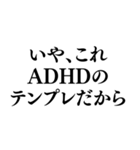 いや、これ
ADHDの
テンプレだから